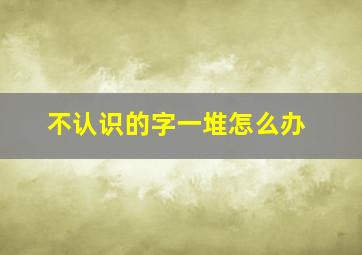 不认识的字一堆怎么办